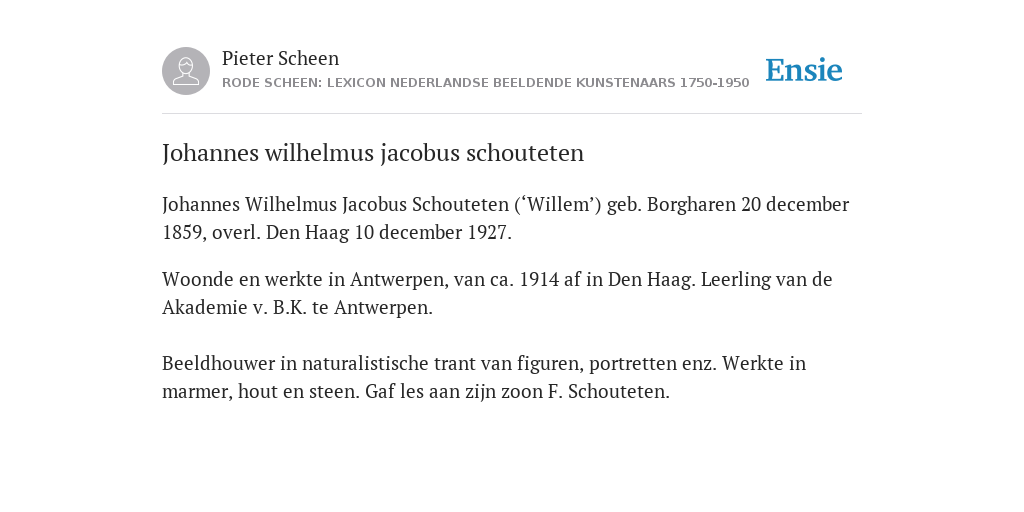 Pieter Scheen
RODE SCHEEN: LEXICON NEDERLANDSE BEELDENDE KUNSTENAARS 1750-1950

Ensie

Johannes wilhelmus jacobus schouteten

Johannes Wilhelmus Jacobus Schouteten (‘Willem’) geb. Borgharen 20 december 1859, overl. Den Haag 10 december 1927.

Woonde en werkte in Antwerpen, van ca. 1914 af in Den Haag. Leerling van de Akademie v. B.K. te Antwerpen.

Beeldhouwer in naturalistische trant van figuren, portretten enz. Werkte in marmer, hout en steen. Gaf les aan zijn zoon F. Schouteten.